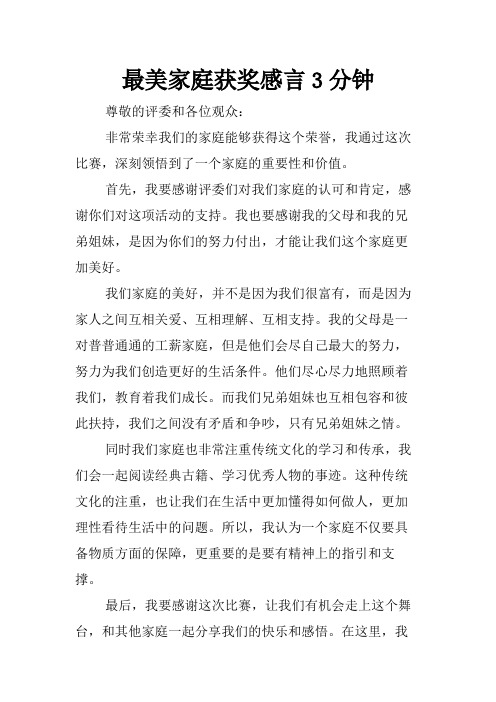 最美家庭获奖感言 3 分钟

尊敬的评委和各位观众：

非常荣幸我们的家庭能够获得这个荣誉，我通过这次比赛，深刻领悟到了一个家庭的重要性和价值。

首先，我要感谢评委们对我们家庭的认可和肯定，感谢你们对这项活动的支持。我也要感谢我的父母和我的兄弟姐妹，是因为你们的努力付出，才能让我们这个家庭更加美好。

我们家庭的美好，并不是因为我们很富有，而是因为家人之间互相关爱、互相理解、互相支持。我的父母是一对普普通通的工薪家庭，但是他们会尽自己最大的努力，努力为我们创造更好的生活条件。他们尽心尽力地照顾着我们，教育着我们成长。而我们兄弟姐妹也互相包容和彼此扶持，我们之间没有矛盾和争吵，只有兄弟姐妹之情。

同时我们家庭也非常注重传统文化的学习和传承，我们会一起阅读经典古籍、学习优秀人物的事迹。这种传统文化的注重，也让我们在生活中更加懂得如何做人，更加理性看待生活中的问题。所以，我认为一个家庭不仅要具备物质方面的保障，更重要的是要有精神上的指引和支撑。

最后，我要感谢这次比赛，让我们有机会走上这个舞台，和其他家庭一起分享我们的快乐和感悟。在这里，我